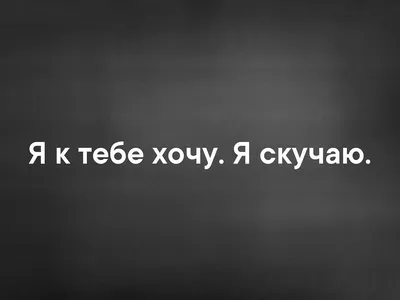 Я к тебе хочу. Я скучаю.